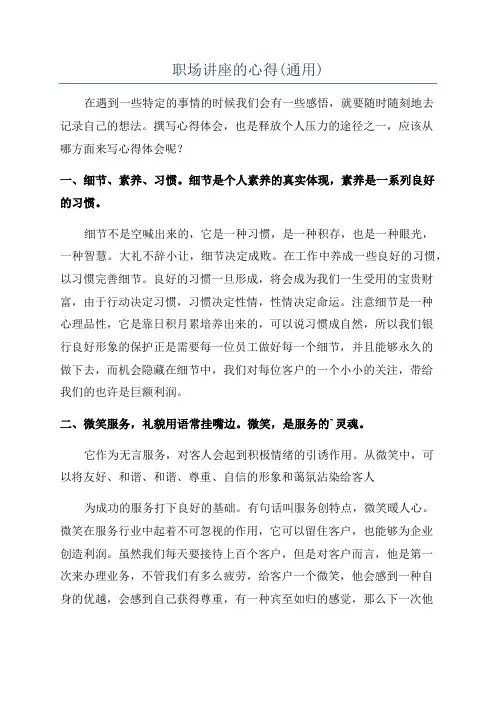 职场讲座的心得(通用)

在遇到一些特定的事情的时候我们会有一些感悟，就要随时随刻地去记录自己的想法。撰写心得体会，也是释放个人压力的途径之一，应该从哪方面来写心得体会呢？

一、细节、素养、习惯。细节是个人素养的真实体现，素养是一系列良好的习惯。

细节不是空喊出来的，它是一种习惯，是一种积存，也是一种眼光，一种智慧。大礼不辞小让，细节决定成败。在工作中养成一些良好的习惯，以习惯完善细节。良好的习惯一旦形成，将会成为我们一生受用的宝贵财富，由于行动决定习惯，习惯决定性情，性情决定命运。注意细节是一种心理品性，它是靠日积月累培养出来的，可以说习惯成自然，所以我们银行良好形象的保护正是需要每一位员工做好每一个细节，并且能够永久的做下去，而机会隐藏在细节中，我们对每位客户的一个小小的关注，带给我们的也许是巨额利润。

二、微笑服务，礼貌用语常挂嘴边。微笑，是服务的`灵魂。

它作为无言服务，对客人会起到积极情绪的引诱作用。从微笑中，可以将友好、和谐、和谐、尊重、自信的形象和蔼氛沾染给客人

为成功的服务打下良好的基础。有句话叫服务创特点，微笑暖人心。微笑在服务行业中起着不可忽视的作用，它可以留住客户，也能够为企业创造利润。虽然我们每天要接待上百个客户，但是对客户而言，他是第一次来办理业务，不管我们有多么疲劳，给客户一个微笑，他会感到一种自身的优越，会感到自己获得尊重，有一种宾至如归的感觉，那么下一次他